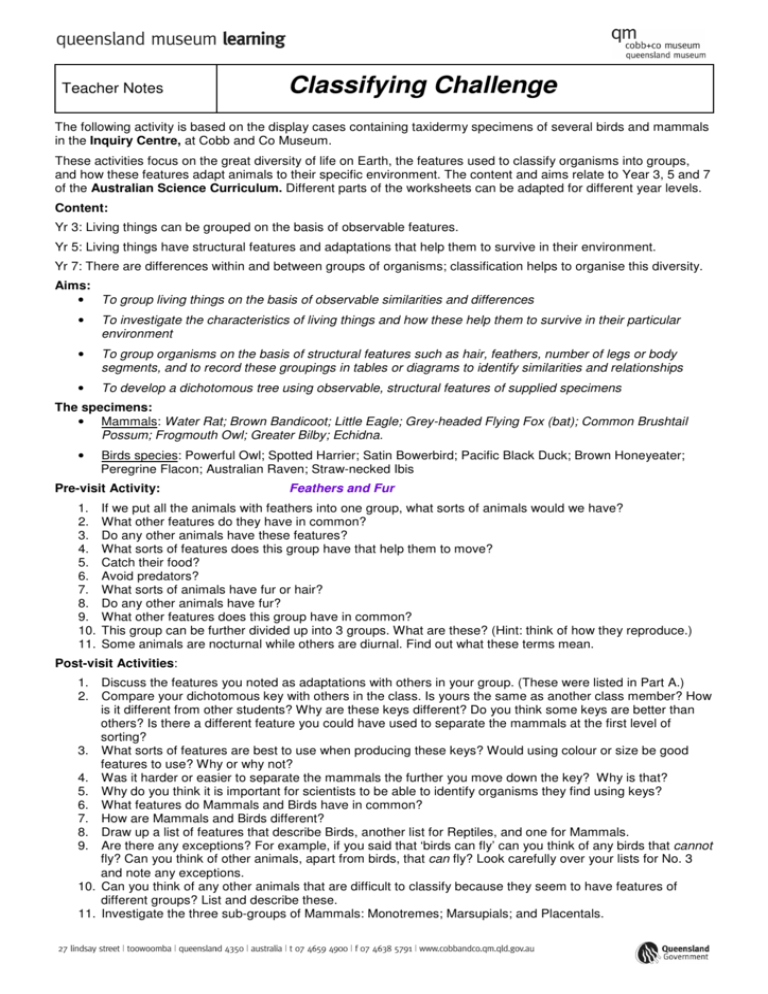 queensland museum learning

qm
cobb+co museum
queensland museum

Teacher Notes

Classifying Challenge

The following activity is based on the display cases containing taxidermy specimens of several birds and mammals in the Inquiry Centre, at Cobb and Co Museum.

These activities focus on the great diversity of life on Earth, the features used to classify organisms into groups, and how these features adapt animals to their specific environment. The content and aims relate to Year 3, 5 and 7 of the Australian Science Curriculum. Different parts of the worksheets can be adapted for different year levels.

Content:

Yr 3: Living things can be grouped on the basis of observable features.

Yr 5: Living things have structural features and adaptations that help them to survive in their environment.

Yr 7: There are differences within and between groups of organisms; classification helps to organise this diversity.

Aims:
• To group living things on the basis of observable similarities and differences
• To investigate the characteristics of living things and how these help them to survive in their particular environment
• To group organisms on the basis of structural features such as hair, feathers, number of legs or body segments, and to record these groupings in tables or diagrams to identify similarities and relationships
• To develop a dichotomous tree using observable, structural features of supplied specimens

The specimens:
• Mammals: Water Rat; Brown Bandicoot; Little Eagle; Grey-headed Flying Fox (bat); Common Brushtail Possum; Frogmouth Owl; Greater Bilby; Echidna.
• Birds species: Powerful Owl; Spotted Harrier; Satin Bowerbird; Pacific Black Duck; Brown Honeyeater; Peregrine Flacon; Australian Raven; Straw-necked Ibis

Pre-visit Activity: Feathers and Fur

1. If we put all the animals with feathers into one group, what sorts of animals would we have?
2. What other features do they have in common?
3. Do any other animals have these features?
4. What sorts of features does this group have that help them to move?
5. Catch their food?
6. Avoid predators?
7. What sorts of animals have fur or hair?
8. Do any other animals have fur?
9. What other features does this group have in common?
10. This group can be further divided up into 3 groups. What are these? (Hint: think of how they reproduce.)
11. Some animals are nocturnal while others are diurnal. Find out what these terms mean.

Post-visit Activities:

1. Discuss the features you noted as adaptations with others in your group. (These were listed in Part A.)
2. Compare your dichotomous key with others in the class. Is yours the same as another class member? How is it different from other students? Why are these keys different? Do you think some keys are better than others? Is there a different feature you could have used to separate the mammals at the first level of sorting?
3. What sorts of features are best to use when producing these keys? Would using colour or size be good features to use? Why or why not?
4. Was it harder or easier to separate the mammals the further you move down the key? Why is that?
5. Why do you think it is important for scientists to be able to identify organisms they find using keys?
6. What features do Mammals and Birds have in common?
7. How are Mammals and Birds different?
8. Draw up a list of features that describe Birds, another list for Reptiles, and one for Mammals.
9. Are there any exceptions? For example, if you said that 'birds can fly' can you think of any birds that cannot fly? Can you think of other animals, apart from birds, that can fly? Look carefully over your lists for No. 3 and note any exceptions.
10. Can you think of any other animals that are difficult to classify because they seem to have features of different groups? List and describe these.
11. Investigate the three sub-groups of Mammals: Monotremes; Marsupials; and Placentals.

27 lindsay street | toowoomba | queensland 4350 | australia | t 07 4659 4900 | f 07 4638 5791 | www.cobbandco.qm.qld.gov.au

Queensland Government